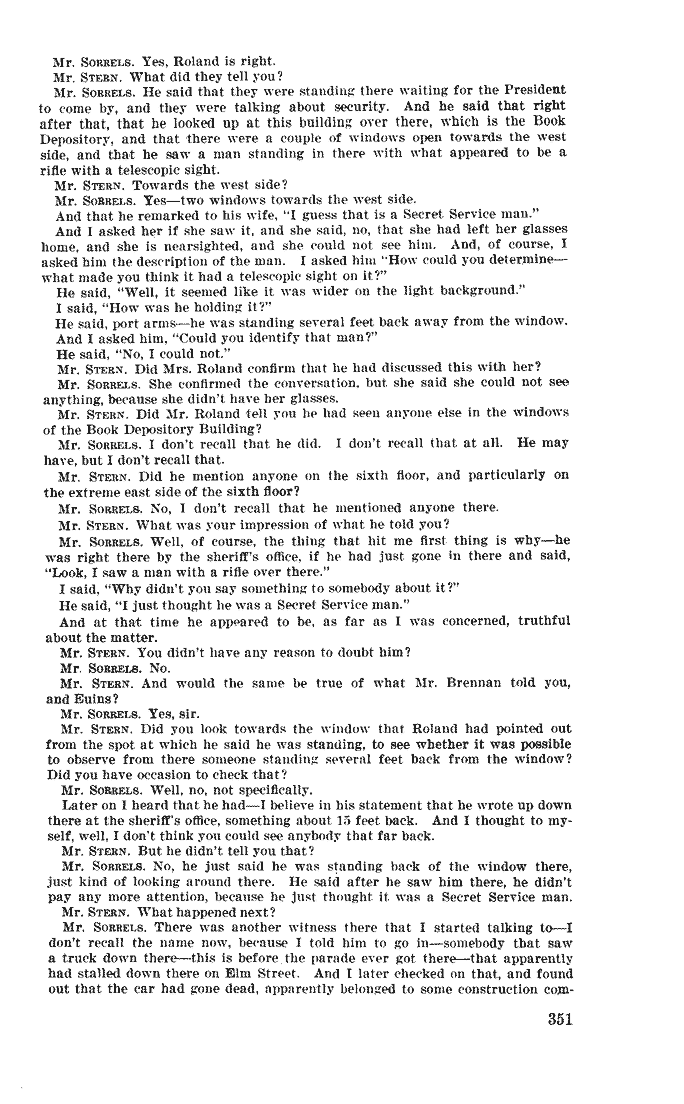 Mr. SORRELS. Yes, Roland is right.

Mr. STERN. What did they tell you?

Mr. SORRELS. He said that they were standing there waiting for the President to come by, and they were talking about security. And he said that right after that, that he looked up at this building over there, which is the Book Depository, and that there were a couple of windows open towards the west side, and that he saw a man standing in there with what appeared to be a rifle with a telescopic sight.

Mr. STERN. Towards the west side?

Mr. SORRELS. Yes—two windows towards the west side.

And that he remarked to his wife, "I guess that is a Secret Service man."

And I asked her if she saw it, and she said, no, that she had left her glasses home, and she is nearsighted, and she could not see him. And, of course, I asked him the description of the man. I asked him "How could you determine—what made you think it had a telescopic sight on it?"

He said, "Well, it seemed like it was wider on the light background."

I said, "How was he holding it?"

He said, port arms—he was standing several feet back away from the window.

And I asked him, "Could you identify that man?"

He said, "No, I could not."

Mr. STERN. Did Mrs. Roland confirm that he had discussed this with her?

Mr. SORRELS. She confirmed the conversation, but she said she could not see anything, because she didn't have her glasses.

Mr. STERN. Did Mr. Roland tell you he had seen anyone else in the windows of the Book Depository Building?

Mr. SORRELS. I don't recall that he did. I don't recall that at all. He may have, but I don't recall that.

Mr. STERN. Did he mention anyone on the sixth floor, and particularly on the extreme east side of the sixth floor?

Mr. SORRELS. No, I don't recall that he mentioned anyone there.

Mr. STERN. What was your impression of what he told you?

Mr. SORRELS. Well, of course, the thing that hit me first thing is why—he was right there by the sheriff's office, if he had just gone in there and said, "Look, I saw a man with a rifle over there."

I said, "Why didn't you say something to somebody about it?"

He said, "I just thought he was a Secret Service man."

And at that time he appeared to be, as far as I was concerned, truthful about the matter.

Mr. STERN. You didn't have any reason to doubt him?

Mr. SORRELS. No.

Mr. STERN. And would the same be true of what Mr. Brennan told you, and Euins?

Mr. SORRELS. Yes, sir.

Mr. STERN. Did you look towards the window that Roland had pointed out from the spot at which he said he was standing, to see whether it was possible to observe from there someone standing several feet back from the window? Did you have occasion to check that?

Mr. SORRELS. Well, no, not specifically.

Later on I heard that he had—I believe in his statement that he wrote up down there at the sheriff's office, something about 15 feet back. And I thought to myself, well, I don't think you could see anybody that far back.

Mr. STERN. But he didn't tell you that?

Mr. SORRELS. No, he just said he was standing back of the window there, just kind of looking around there. He said after he saw him there, he didn't pay any more attention, because he just thought it was a Secret Service man.

Mr. STERN. What happened next?

Mr. SORRELS. There was another witness there that I started talking to—I don't recall the name now, because I told him to go in—somebody that saw a truck down there—this is before the parade ever got there—that apparently had stalled down there on Elm Street. And I later checked on that, and found out that the car had gone dead, apparently belonged to some construction com-

351